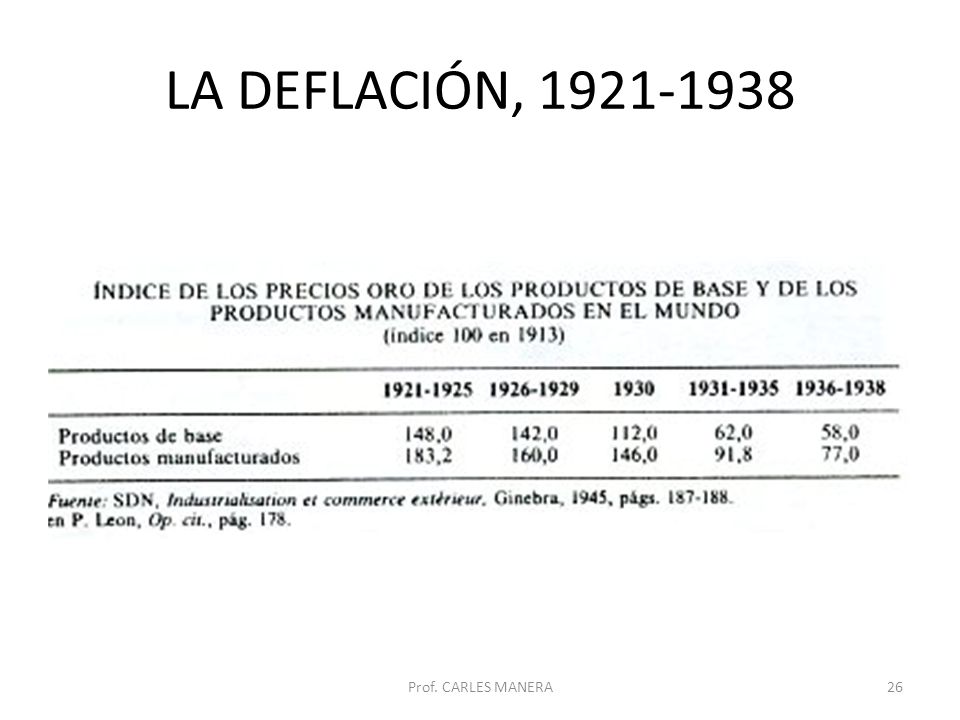 LA DEFLACIÓN, 1921-1938

ÍNDICE DE LOS PRECIOS ORO DE LOS PRODUCTOS DE BASE Y DE LOS PRODUCTOS MANUFACTURADOS EN EL MUNDO
(índice 100 en 1913)

| | 1921-1925 | 1926-1929 | 1930 | 1931-1935 | 1936-1938 |
|---|---|---|---|---|---|
| Productos de base | 148,0 | 142,0 | 112,0 | 62,0 | 58,0 |
| Productos manufacturados | 183,2 | 160,0 | 146,0 | 91,8 | 77,0 |

Fuente: SDN, Industrialisation et commerce extérieur, Ginebra, 1945, págs. 187-188. en P. Leon, Op. cit., pág. 178.

Prof. CARLES MANERA

26